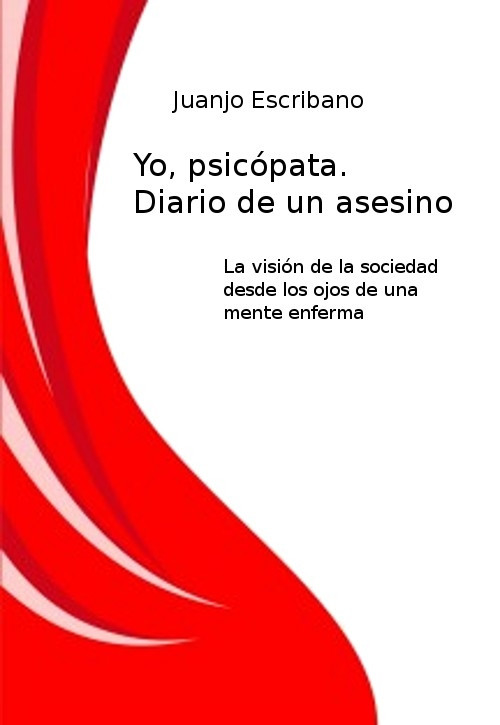 Juanjo Escribano

Yo, psicópata.
Diario de un asesino

La visión de la sociedad desde los ojos de una mente enferma